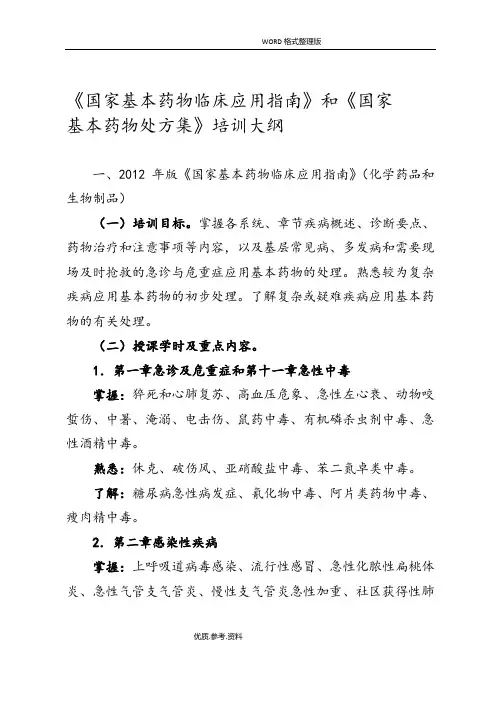 WORD 格式整理版

《国家基本药物临床应用指南》和《国家基本药物处方集》培训大纲

一、2012 年版《国家基本药物临床应用指南》（化学药品和生物制品）

（一）培训目标。掌握各系统、章节疾病概述、诊断要点、药物治疗和注意事项等内容，以及基层常见病、多发病和需要现场及时抢救的急诊与危重症应用基本药物的处理。熟悉较为复杂疾病应用基本药物的初步处理。了解复杂或疑难疾病应用基本药物的有关处理。

（二）授课学时及重点内容。

1. 第一章急诊及危重症和第十一章急性中毒

掌握：猝死和心肺复苏、高血压危象、急性左心衰、动物咬蜇伤、中暑、淹溺、电击伤、鼠药中毒、有机磷杀虫剂中毒、急性酒精中毒。

熟悉：休克、破伤风、亚硝酸盐中毒、苯二氮卓类中毒。

了解：糖尿病急性病发症、氰化物中毒、阿片类药物中毒、瘦肉精中毒。

2. 第二章感染性疾病

掌握：上呼吸道病毒感染、流行性感冒、急性化脓性扁桃体炎、急性气管支气管炎、慢性支气管炎急性加重、社区获得性肺

优质.参考.资料